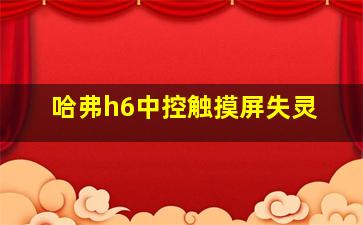 哈弗h6中控触摸屏失灵